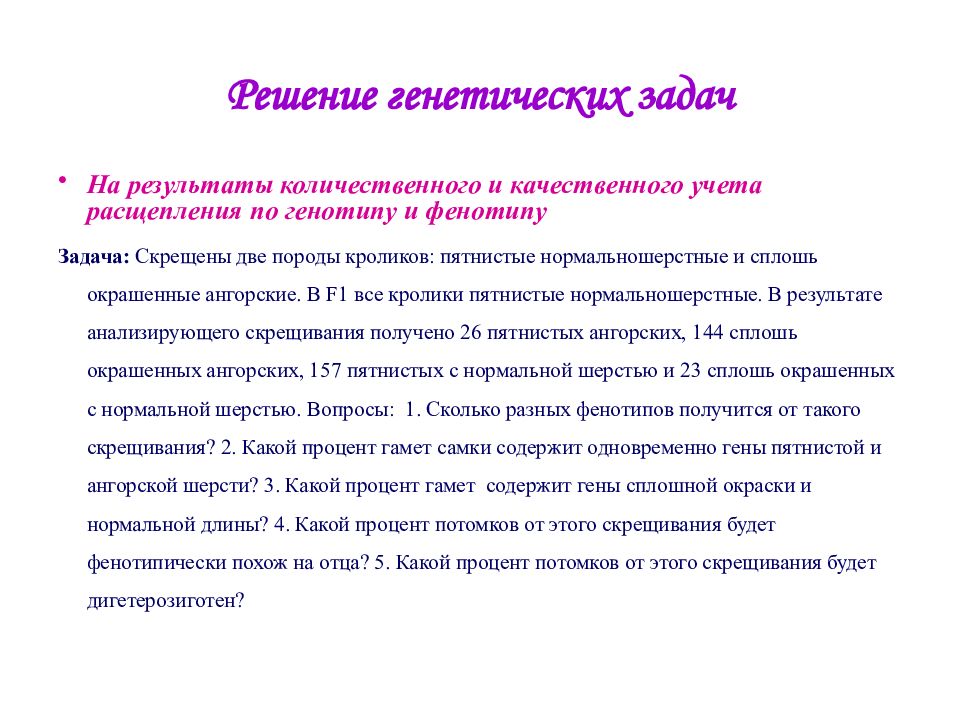 Решение генетических задач

• На результаты количественного и качественного учета расщепления по генотипу и фенотипу

Задача: Скрещены две породы кроликов: пятнистые нормальношерстные и сплошь окрашенные ангорские. В F1 все кролики пятнистые нормальношерстные. В результате анализирующего скрещивания получено 26 пятнистых ангорских, 144 сплошь окрашенных ангорских, 157 пятнистых с нормальной шерстью и 23 сплошь окрашенных с нормальной шерстью. Вопросы: 1. Сколько разных фенотипов получится от такого скрещивания? 2. Какой процент гамет самки содержит одновременно гены пятнистой и ангорской шерсти? 3. Какой процент гамет содержит гены сплошной окраски и нормальной длины? 4. Какой процент потомков от этого скрещивания будет фенотипически похож на отца? 5. Какой процент потомков от этого скрещивания будет дигетерозиготен?